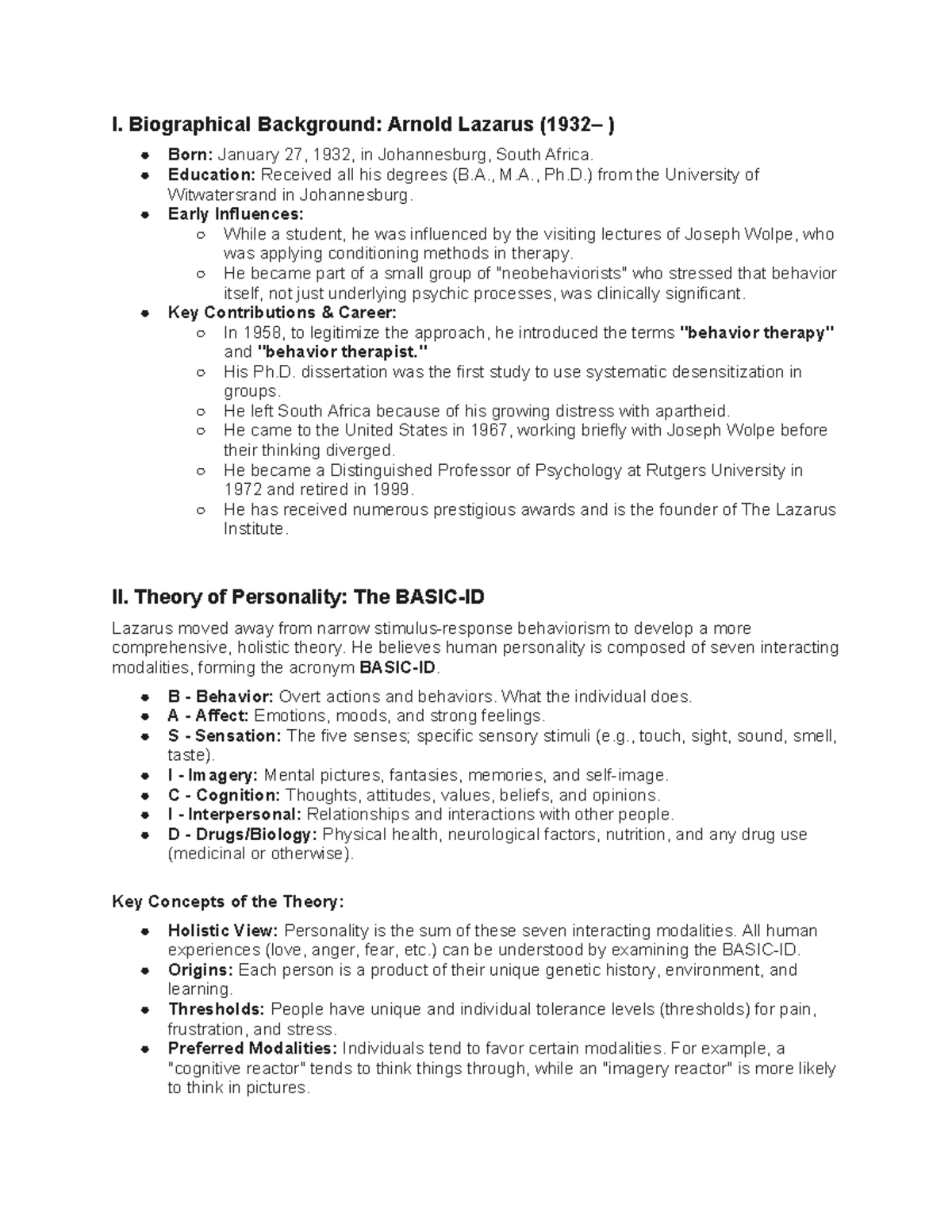 I. Biographical Background: Arnold Lazarus (1932– )

• Born: January 27, 1932, in Johannesburg, South Africa.
• Education: Received all his degrees (B.A., M.A., Ph.D.) from the University of Witwatersrand in Johannesburg.
• Early Influences:
○ While a student, he was influenced by the visiting lectures of Joseph Wolpe, who was applying conditioning methods in therapy.
○ He became part of a small group of "neobehaviorists" who stressed that behavior itself, not just underlying psychic processes, was clinically significant.
• Key Contributions & Career:
○ In 1958, to legitimize the approach, he introduced the terms "behavior therapy" and "behavior therapist."
○ His Ph.D. dissertation was the first study to use systematic desensitization in groups.
○ He left South Africa because of his growing distress with apartheid.
○ He came to the United States in 1967, working briefly with Joseph Wolpe before their thinking diverged.
○ He became a Distinguished Professor of Psychology at Rutgers University in 1972 and retired in 1999.
○ He has received numerous prestigious awards and is the founder of The Lazarus Institute.

II. Theory of Personality: The BASIC-ID

Lazarus moved away from narrow stimulus-response behaviorism to develop a more comprehensive, holistic theory. He believes human personality is composed of seven interacting modalities, forming the acronym BASIC-ID.

• B - Behavior: Overt actions and behaviors. What the individual does.
• A - Affect: Emotions, moods, and strong feelings.
• S - Sensation: The five senses; specific sensory stimuli (e.g., touch, sight, sound, smell, taste).
• I - Imagery: Mental pictures, fantasies, memories, and self-image.
• C - Cognition: Thoughts, attitudes, values, beliefs, and opinions.
• I - Interpersonal: Relationships and interactions with other people.
• D - Drugs/Biology: Physical health, neurological factors, nutrition, and any drug use (medicinal or otherwise).

Key Concepts of the Theory:

• Holistic View: Personality is the sum of these seven interacting modalities. All human experiences (love, anger, fear, etc.) can be understood by examining the BASIC-ID.
• Origins: Each person is a product of their unique genetic history, environment, and learning.
• Thresholds: People have unique and individual tolerance levels (thresholds) for pain, frustration, and stress.
• Preferred Modalities: Individuals tend to favor certain modalities. For example, a "cognitive reactor" tends to think things through, while an "imagery reactor" is more likely to think in pictures.